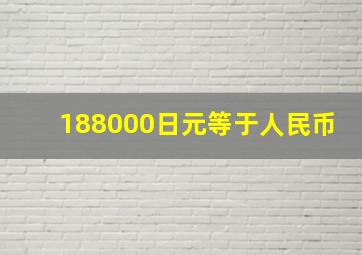 188000日元等于人民币